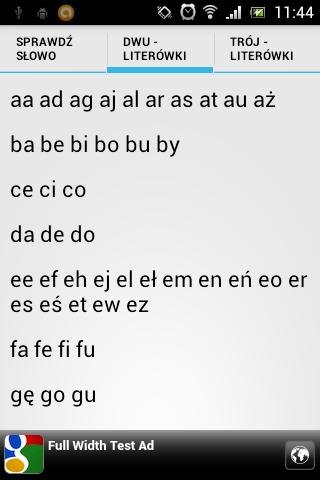 11:44

SPRAWDŹ SŁOWO

DWU - LITERÓWKI

TRÓJ - LITERÓWKI

aa ad ag aj al ar as at au aż

ba be bi bo bu by

ce ci co

da de do

ee ef eh ej el eł em en eń eo er es eś et ew ez

fa fe fi fu

gę go gu

Full Width Test Ad